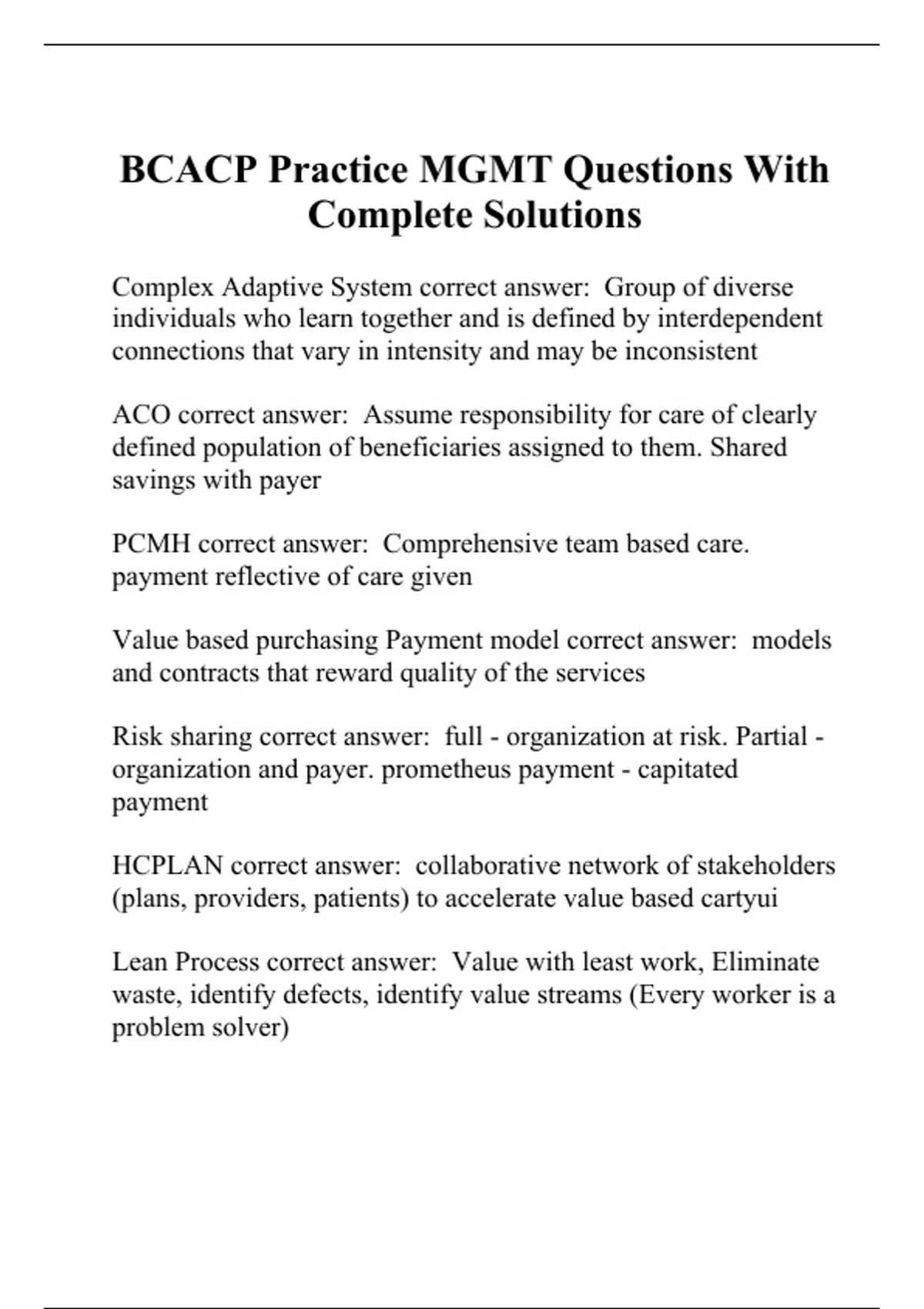 BCACP Practice MGMT Questions With Complete Solutions

Complex Adaptive System correct answer: Group of diverse individuals who learn together and is defined by interdependent connections that vary in intensity and may be inconsistent

ACO correct answer: Assume responsibility for care of clearly defined population of beneficiaries assigned to them. Shared savings with payer

PCMH correct answer: Comprehensive team based care. payment reflective of care given

Value based purchasing Payment model correct answer: models and contracts that reward quality of the services

Risk sharing correct answer: full - organization at risk. Partial - organization and payer. prometheus payment - capitated payment

HCPLAN correct answer: collaborative network of stakeholders (plans, providers, patients) to accelerate value based cartyui

Lean Process correct answer: Value with least work, Eliminate waste, identify defects, identify value streams (Every worker is a problem solver)